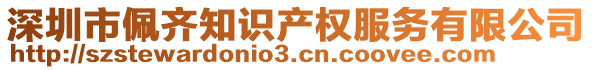 深圳市佩齐知识产权服务有限公司
http://szstewardonio3.cn.coovee.com